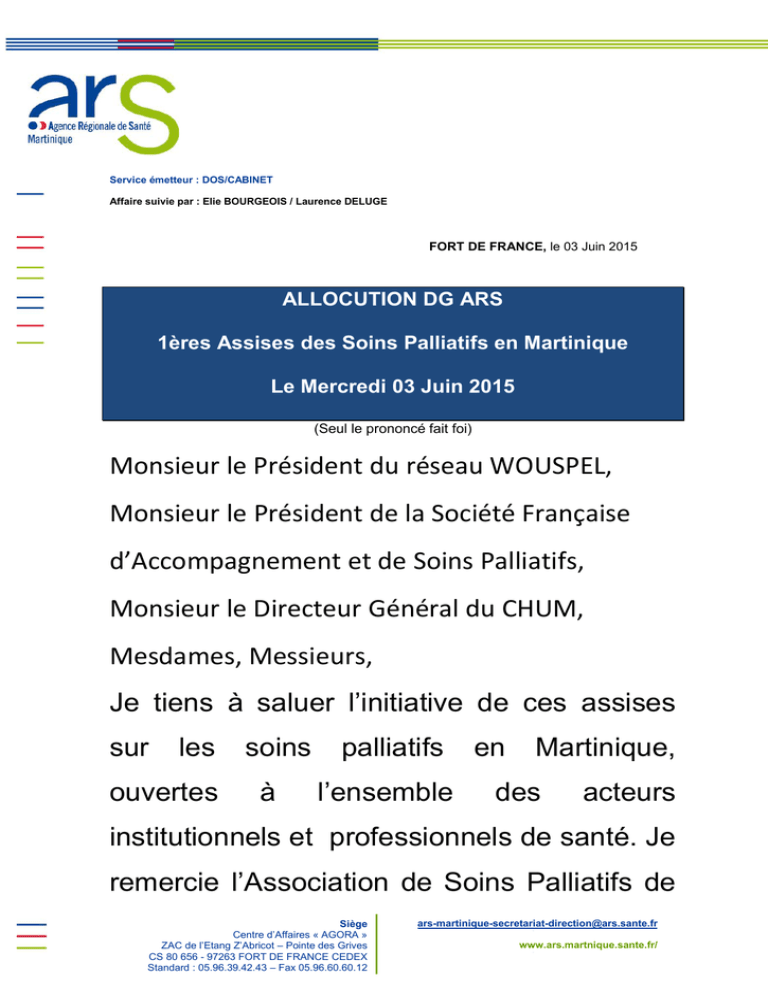 ars
Agence Régionale de Santé
Martinique

Service émetteur : DOS/CABINET

Affaire suivie par : Elie BOURGEOIS / Laurence DELUGE

FORT DE FRANCE, le 03 Juin 2015

ALLOCUTION DG ARS

1ères Assises des Soins Palliatifs en Martinique

Le Mercredi 03 Juin 2015

(Seul le prononcé fait foi)

Monsieur le Président du réseau WOUSPEL,

Monsieur le Président de la Société Française d'Accompagnement et de Soins Palliatifs,

Monsieur le Directeur Général du CHUM,

Mesdames, Messieurs,

Je tiens à saluer l'initiative de ces assises sur les soins palliatifs en Martinique, ouvertes à l'ensemble des acteurs institutionnels et professionnels de santé. Je remercie l'Association de Soins Palliatifs de

Siège
Centre d'Affaires « AGORA »
ZAC de l'Etang Z'Abricot – Pointe des Grives
CS 80 656 - 97263 FORT DE FRANCE CEDEX
Standard : 05.96.39.42.43 – Fax 05.96.60.60.12

ars-martinique-secretariat-direction@ars.sante.fr

www.ars.martnique.sante.fr/